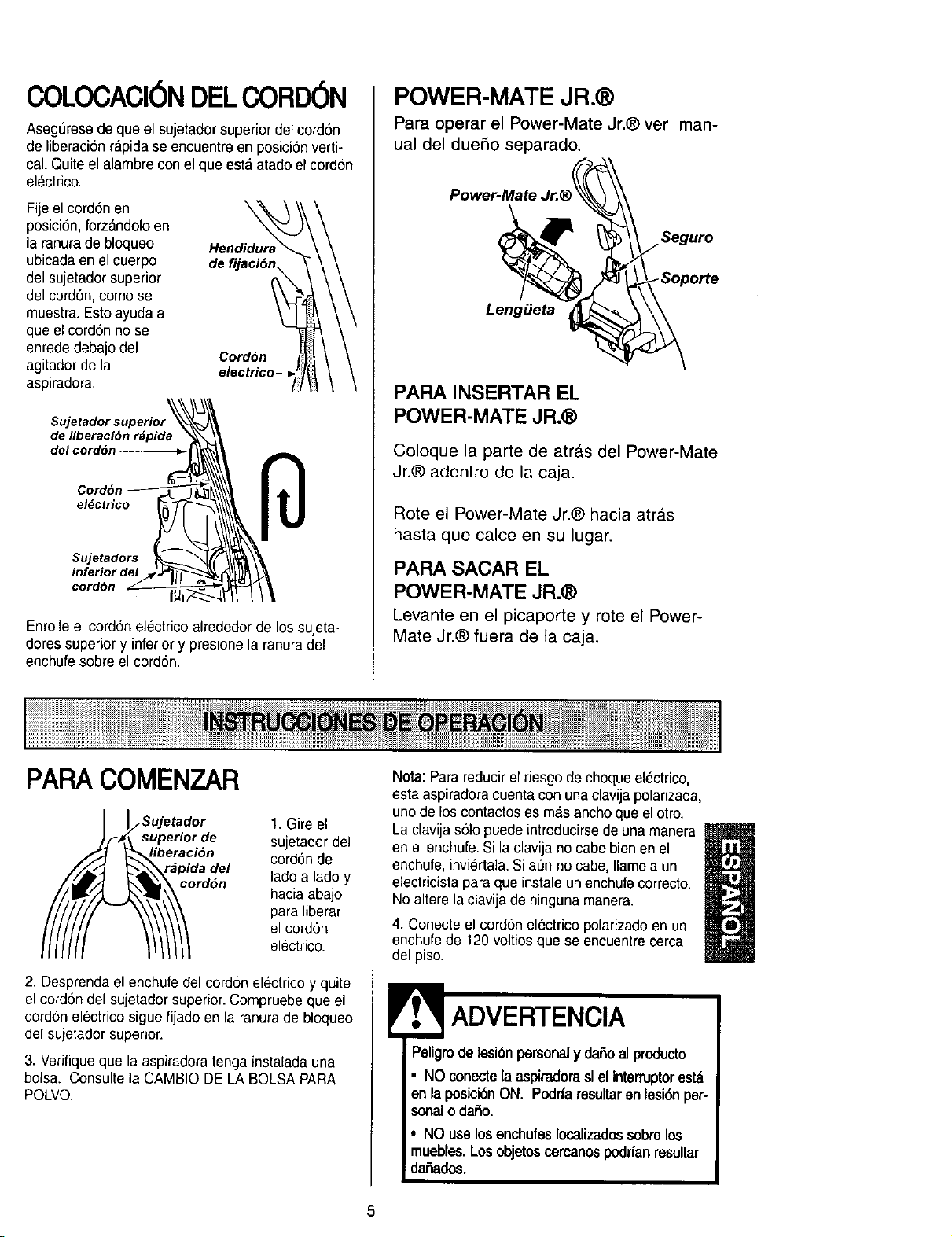 COLOCACIÓN DEL CORDÓN

Asegúrese de que el sujetador superior del cordón de liberación rápida se encuentre en posición vertical. Quite el alambre con el que está atado el cordón eléctrico.

Fije el cordón en posición, forzándolo en la ranura de bloqueo ubicada en el cuerpo del sujetador superior del cordón, como se muestra. Esto ayuda a que el cordón no se enrede debajo del agitador de la aspiradora.

Hendidura de fijación

Cordón electrico

Sujetador superior de liberación rápida del cordón

Cordón eléctrico

Sujetadors inferior del cordón

Enrolle el cordón eléctrico alrededor de los sujetadores superior y inferior y presione la ranura del enchufe sobre el cordón.

POWER-MATE JR.®

Para operar el Power-Mate Jr.® ver manual del dueño separado.

Power-Mate Jr.®

Seguro

Soporte

Lengüeta

PARA INSERTAR EL POWER-MATE JR.®

Coloque la parte de atrás del Power-Mate Jr.® adentro de la caja.

Rote el Power-Mate Jr.® hacia atrás hasta que calce en su lugar.

PARA SACAR EL POWER-MATE JR.®

Levante en el picaporte y rote el Power-Mate Jr.® fuera de la caja.

INSTRUCCIONES DE OPERACIÓN

PARA COMENZAR

Sujetador superior de liberación rápida del cordón

1. Gire el sujetador del cordón de lado a lado y hacia abajo para liberar el cordón eléctrico.

2. Desprenda el enchufe del cordón eléctrico y quite el cordón del sujetador superior. Compruebe que el cordón eléctrico sigue fijado en la ranura de bloqueo del sujetador superior.

3. Verifique que la aspiradora tenga instalada una bolsa. Consulte la CAMBIO DE LA BOLSA PARA POLVO.

Nota: Para reducir el riesgo de choque eléctrico, esta aspiradora cuenta con una clavija polarizada, uno de los contactos es más ancho que el otro. La clavija sólo puede introducirse de una manera en el enchufe. Si la clavija no cabe bien en el enchufe, inviértala. Si aún no cabe, llame a un electricista para que instale un enchufe correcto. No altere la clavija de ninguna manera.

4. Conecte el cordón eléctrico polarizado en un enchufe de 120 voltios que se encuentre cerca del piso.

ESPAÑOL

ADVERTENCIA

Peligro de lesión personal y daño al producto

• NO conecte la aspiradora si el interruptor está en la posición ON. Podría resultar en lesión personal o daño.

• NO use los enchufes localizados sobre los muebles. Los objetos cercanos podrían resultar dañados.

5